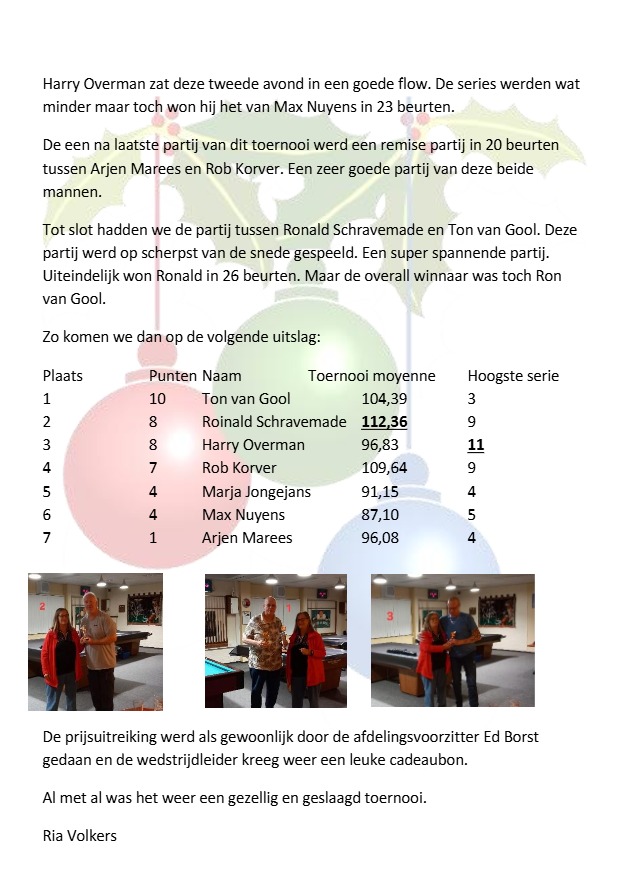 Harry Overman zat deze tweede avond in een goede flow. De series werden wat minder maar toch won hij het van Max Nuyens in 23 beurten.

De een na laatste partij van dit toernooi werd een remise partij in 20 beurten tussen Arjen Marees en Rob Korver. Een zeer goede partij van deze beide mannen.

Tot slot hadden we de partij tussen Ronald Schravemade en Ton van Gool. Deze partij werd op scherpst van de snede gespeeld. Een super spannende partij. Uiteindelijk won Ronald in 26 beurten. Maar de overall winnaar was toch Ron van Gool.

Zo komen we dan op de volgende uitslag:

| Plaats | Punten | Naam | Toernooi moyenne | Hoogste serie |
|---|---|---|---|---|
| 1 | 10 | Ton van Gool | 104,39 | 3 |
| 2 | 8 | Roinald Schravemade | 112,36 | 9 |
| 3 | 8 | Harry Overman | 96,83 | 11 |
| 4 | 7 | Rob Korver | 109,64 | 9 |
| 5 | 4 | Marja Jongejans | 91,15 | 4 |
| 6 | 4 | Max Nuyens | 87,10 | 5 |
| 7 | 1 | Arjen Marees | 96,08 | 4 |

2

1

3

De prijsuitreiking werd als gewoonlijk door de afdelingsvoorzitter Ed Borst gedaan en de wedstrijdleider kreeg weer een leuke cadeaubon.

Al met al was het weer een gezellig en geslaagd toernooi.

Ria Volkers